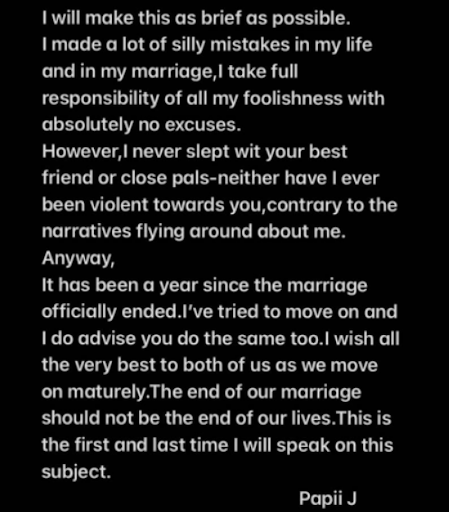 I will make this as brief as possible.
I made a lot of silly mistakes in my life and in my marriage,I take full responsibility of all my foolishness with absolutely no excuses.
However,I never slept wit your best friend or close pals-neither have I ever been violent towards you,contrary to the narratives flying around about me.
Anyway,
It has been a year since the marriage officially ended.I've tried to move on and I do advise you do the same too.I wish all the very best to both of us as we move on maturely.The end of our marriage should not be the end of our lives.This is the first and last time I will speak on this subject.
Papii J